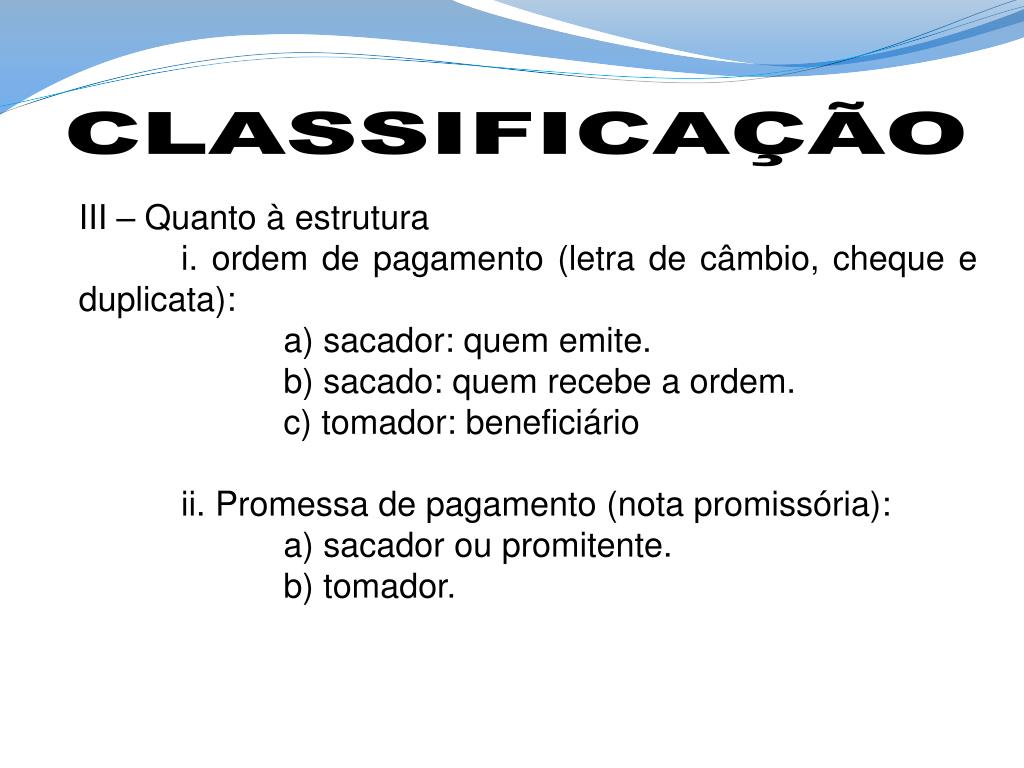 CLASSIFICAÇÃO

III – Quanto à estrutura

i. ordem de pagamento (letra de câmbio, cheque e duplicata):

a) sacador: quem emite.
b) sacado: quem recebe a ordem.
c) tomador: beneficiário

ii. Promessa de pagamento (nota promissória):

a) sacador ou promitente.
b) tomador.